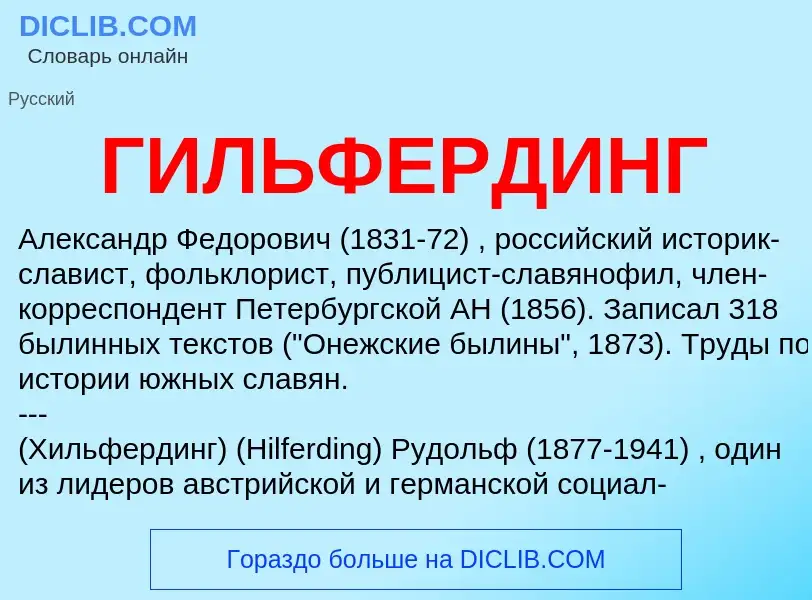 DICLIB.COM
Словарь онлайн

Русский

ГИЛЬФЕРДИНГ

Александр Федорович (1831-72) , российский историк-славист, фольклорист, публицист-славянофил, член-корреспондент Петербургской АН (1856). Записал 318 былинных текстов ("Онежские былины", 1873). Труды по истории южных славян.
---
(Хильфердинг) (Hilferding) Рудольф (1877-1941) , один из лидеров австрийской и германской социал-

Гораздо больше на DICLIB.COM